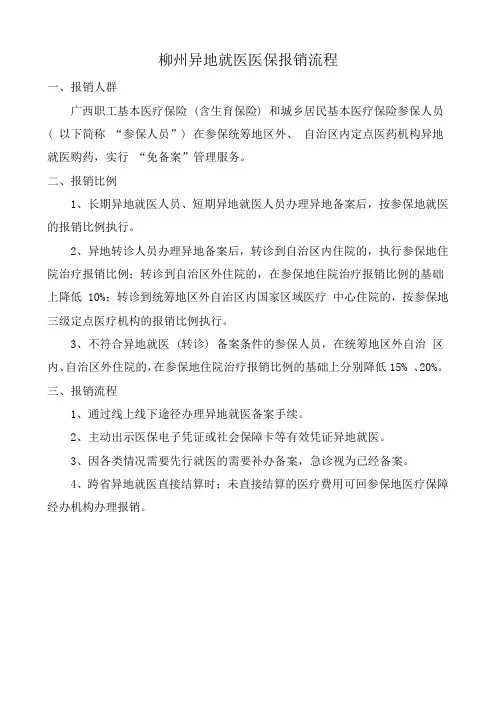 柳州异地就医医保报销流程

一、报销人群

广西职工基本医疗保险（含生育保险）和城乡居民基本医疗保险参保人员（ 以下简称 “参保人员”）在参保统筹地区外、 自治区内定点医药机构异地就医购药，实行 “免备案”管理服务。

二、报销比例

1、长期异地就医人员、短期异地就医人员办理异地备案后，按参保地就医的报销比例执行。

2、异地转诊人员办理异地备案后，转诊到自治区内住院的，执行参保地住院治疗报销比例；转诊到自治区外住院的，在参保地住院治疗报销比例的基础上降低 10%；转诊到统筹地区外自治区内国家区域医疗 中心住院的，按参保地三级定点医疗机构的报销比例执行。

3、不符合异地就医（转诊）备案条件的参保人员，在统筹地区外自治 区内、自治区外住院的，在参保地住院治疗报销比例的基础上分别降低 15% 、20%。

三、报销流程

1、通过线上线下途径办理异地就医备案手续。

2、主动出示医保电子凭证或社会保障卡等有效凭证异地就医。

3、因各类情况需要先行就医的需要补办备案，急诊视为已经备案。

4、跨省异地就医直接结算时；未直接结算的医疗费用可回参保地医疗保障经办机构办理报销。